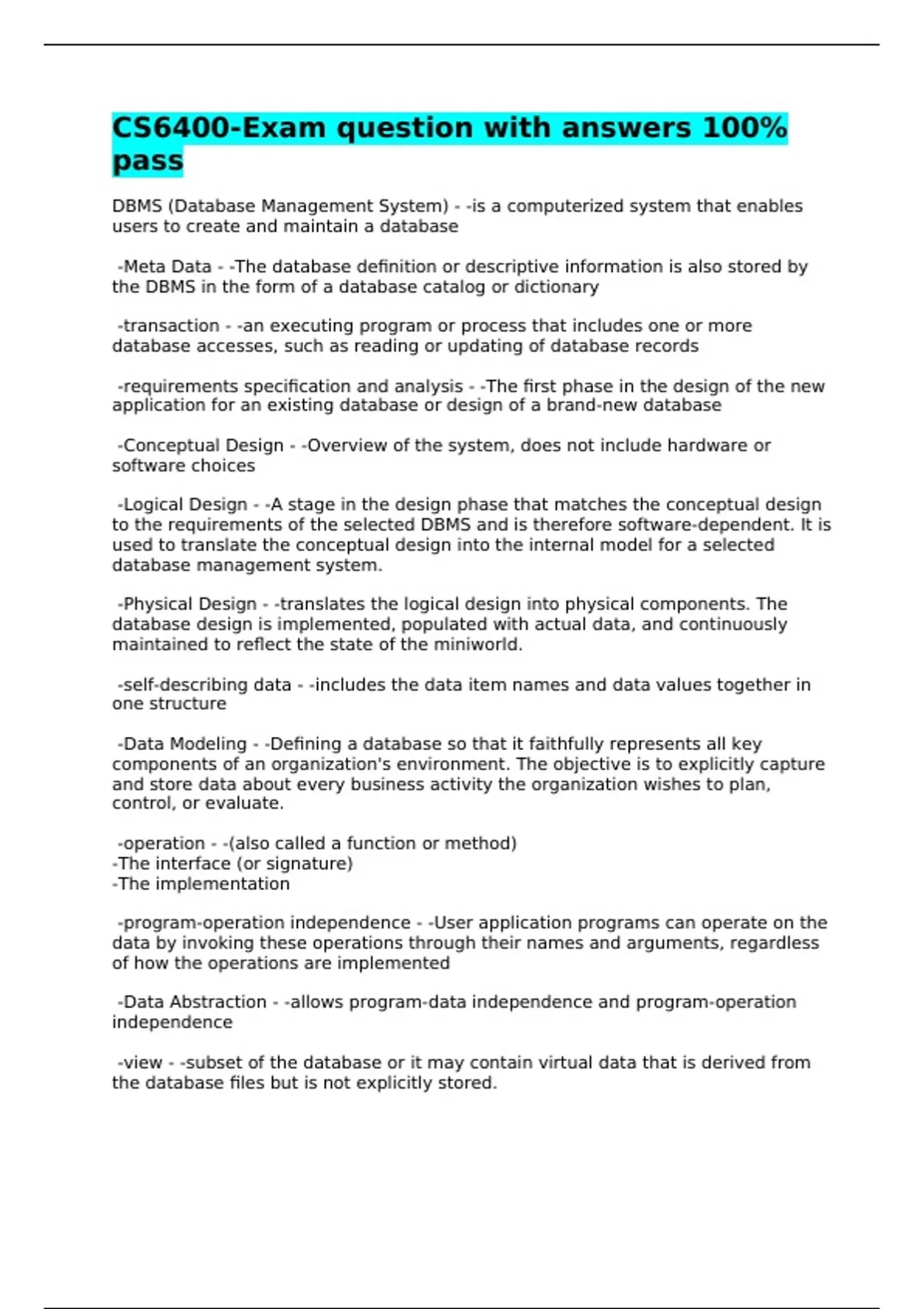 CS6400-Exam question with answers 100% pass

DBMS (Database Management System) - -is a computerized system that enables users to create and maintain a database

-Meta Data - -The database definition or descriptive information is also stored by the DBMS in the form of a database catalog or dictionary

-transaction - -an executing program or process that includes one or more database accesses, such as reading or updating of database records

-requirements specification and analysis - -The first phase in the design of the new application for an existing database or design of a brand-new database

-Conceptual Design - -Overview of the system, does not include hardware or software choices

-Logical Design - -A stage in the design phase that matches the conceptual design to the requirements of the selected DBMS and is therefore software-dependent. It is used to translate the conceptual design into the internal model for a selected database management system.

-Physical Design - -translates the logical design into physical components. The database design is implemented, populated with actual data, and continuously maintained to reflect the state of the miniworld.

-self-describing data - -includes the data item names and data values together in one structure

-Data Modeling - -Defining a database so that it faithfully represents all key components of an organization's environment. The objective is to explicitly capture and store data about every business activity the organization wishes to plan, control, or evaluate.

-operation - -(also called a function or method)
-The interface (or signature)
-The implementation

-program-operation independence - -User application programs can operate on the data by invoking these operations through their names and arguments, regardless of how the operations are implemented

-Data Abstraction - -allows program-data independence and program-operation independence

-view - -subset of the database or it may contain virtual data that is derived from the database files but is not explicitly stored.